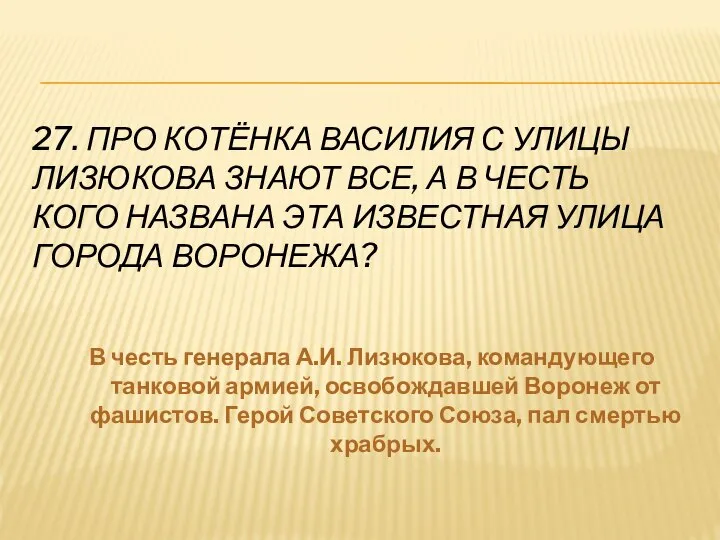 27. ПРО КОТЁНКА ВАСИЛИЯ С УЛИЦЫ ЛИЗЮКОВА ЗНАЮТ ВСЕ, А В ЧЕСТЬ КОГО НАЗВАНА ЭТА ИЗВЕСТНАЯ УЛИЦА ГОРОДА ВОРОНЕЖА?

В честь генерала А.И. Лизюкова, командующего танковой армией, освобождавшей Воронеж от фашистов. Герой Советского Союза, пал смертью храбрых.